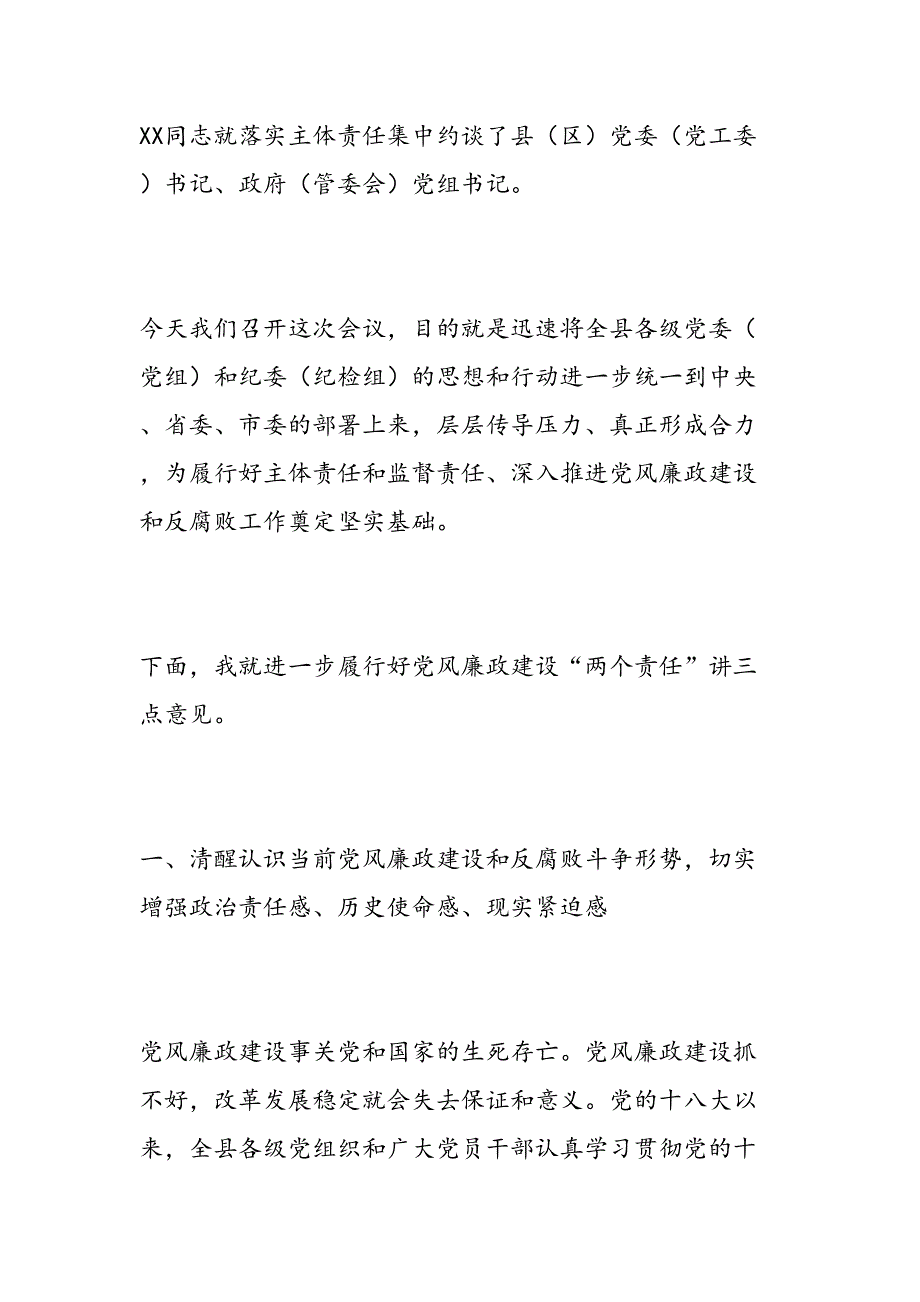 XX同志就落实主体责任集中约谈了县（区）党委（党工委）书记、政府（管委会）党组书记。

今天我们召开这次会议，目的就是迅速将全县各级党委（党组）和纪委（纪检组）的思想和行动进一步统一到中央、省委、市委的部署上来，层层传导压力、真正形成合力，为履行好主体责任和监督责任、深入推进党风廉政建设和反腐败工作奠定坚实基础。

下面，我就进一步履行好党风廉政建设“两个责任”讲三点意见。

一、清醒认识当前党风廉政建设和反腐败斗争形势，切实增强政治责任感、历史使命感、现实紧迫感

党风廉政建设事关党和国家的生死存亡。党风廉政建设抓不好，改革发展稳定就会失去保证和意义。党的十八大以来，全县各级党组织和广大党员干部认真学习贯彻党的十